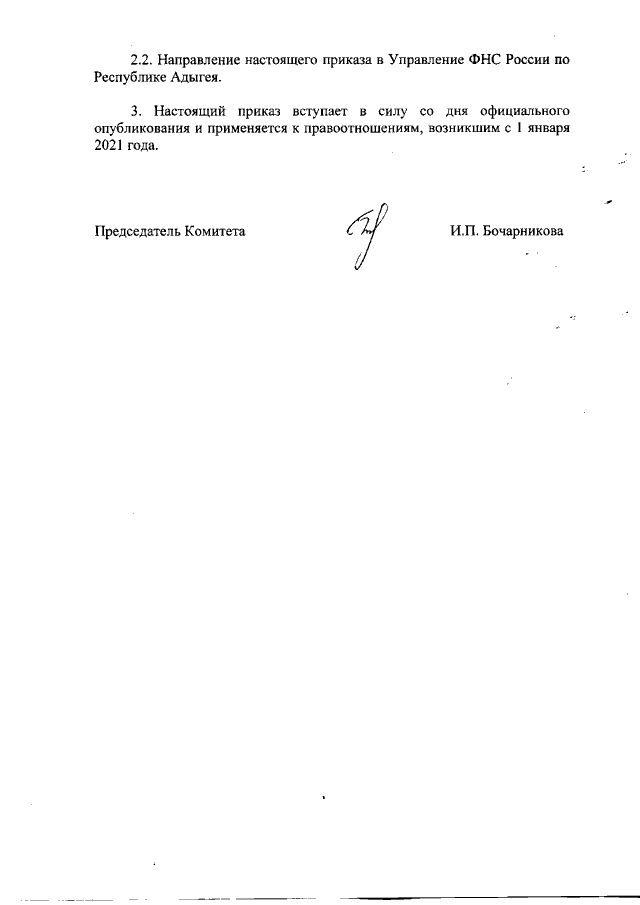 2.2. Направление настоящего приказа в Управление ФНС России по Республике Адыгея.

3. Настоящий приказ вступает в силу со дня официального опубликования и применяется к правоотношениям, возникшим с 1 января 2021 года.

Председатель Комитета

И.П. Бочарникова